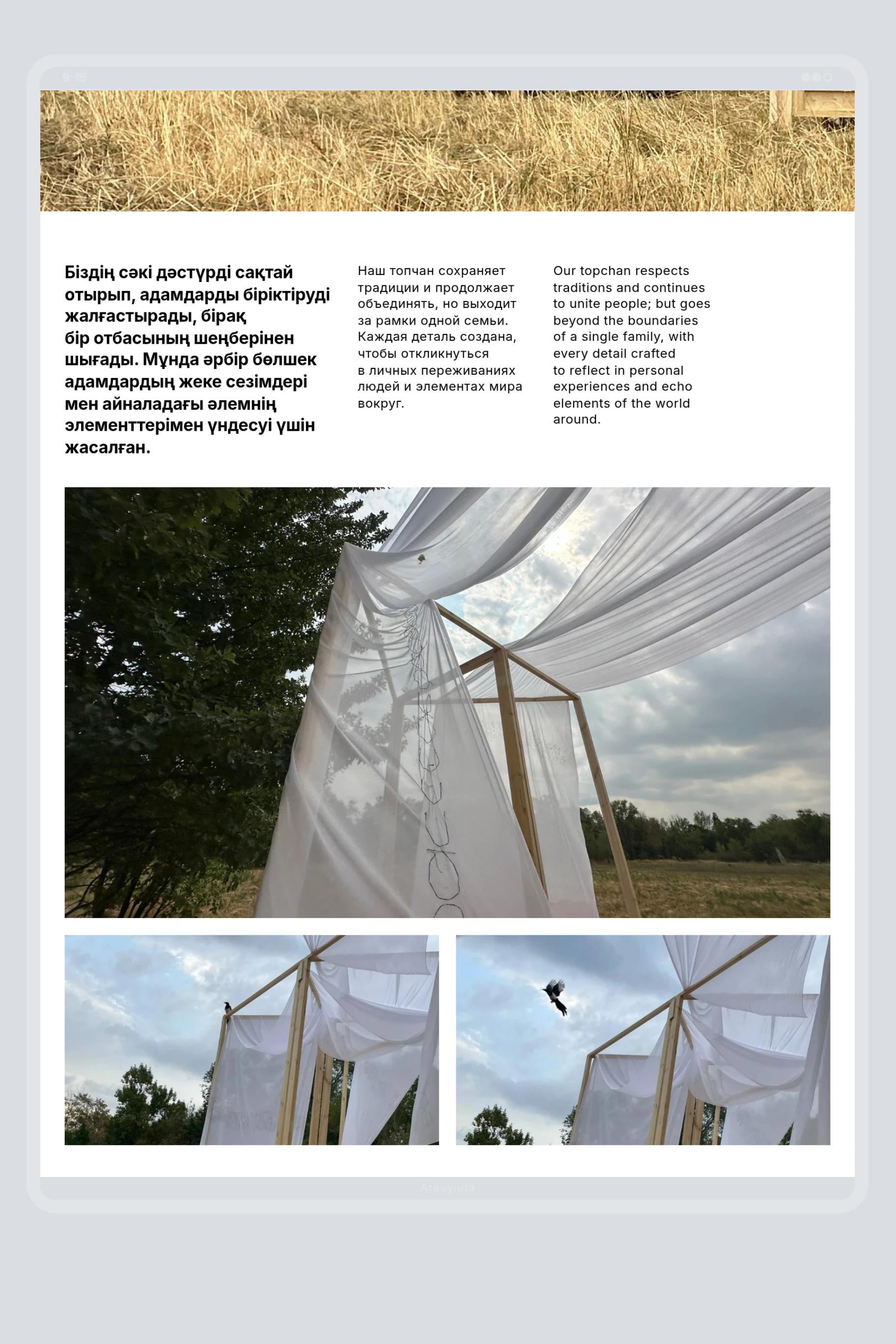 9:15

Біздің сәкі дәстүрді сақтай отырып, адамдарды біріктіруді жалғастырады, бірақ бір отбасының шеңберінен шығады. Мұнда әрбір бөлшек адамдардың жеке сезімдері мен айналадағы әлемнің элементтерімен үндесуі үшін жасалған.

Наш топчан сохраняет традиции и продолжает объединять, но выходит за рамки одной семьи. Каждая деталь создана, чтобы откликнуться в личных переживаниях людей и элементах мира вокруг.

Our topchan respects traditions and continues to unite people; but goes beyond the boundaries of a single family, with every detail crafted to reflect in personal experiences and echo elements of the world around.

Arasynda